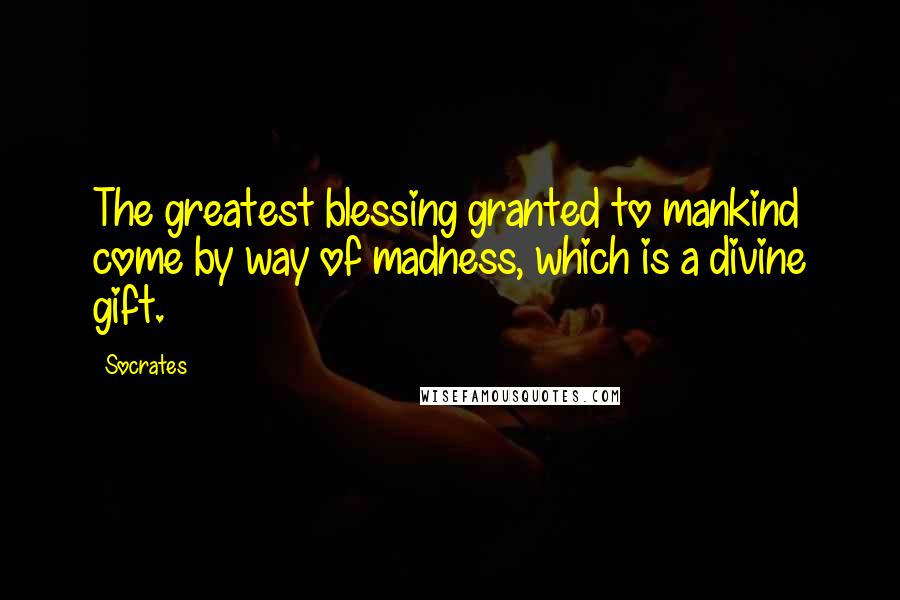 The greatest blessing granted to mankind come by way of madness, which is a divine gift.

Socrates

WISEFAMOUSQUOTES.COM